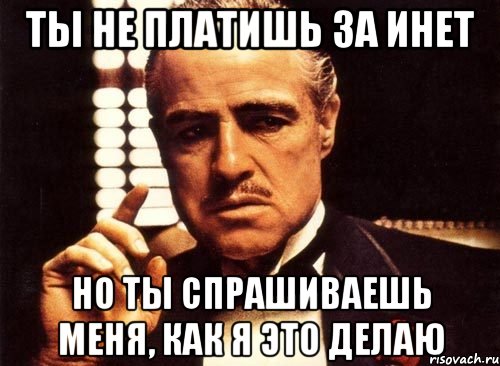 ТЫ НЕ ПЛАТИШЬ ЗА ИНЕТ

НО ТЫ СПРАШИВАЕШЬ МЕНЯ, КАК Я ЭТО ДЕЛАЮ

risovach.ru